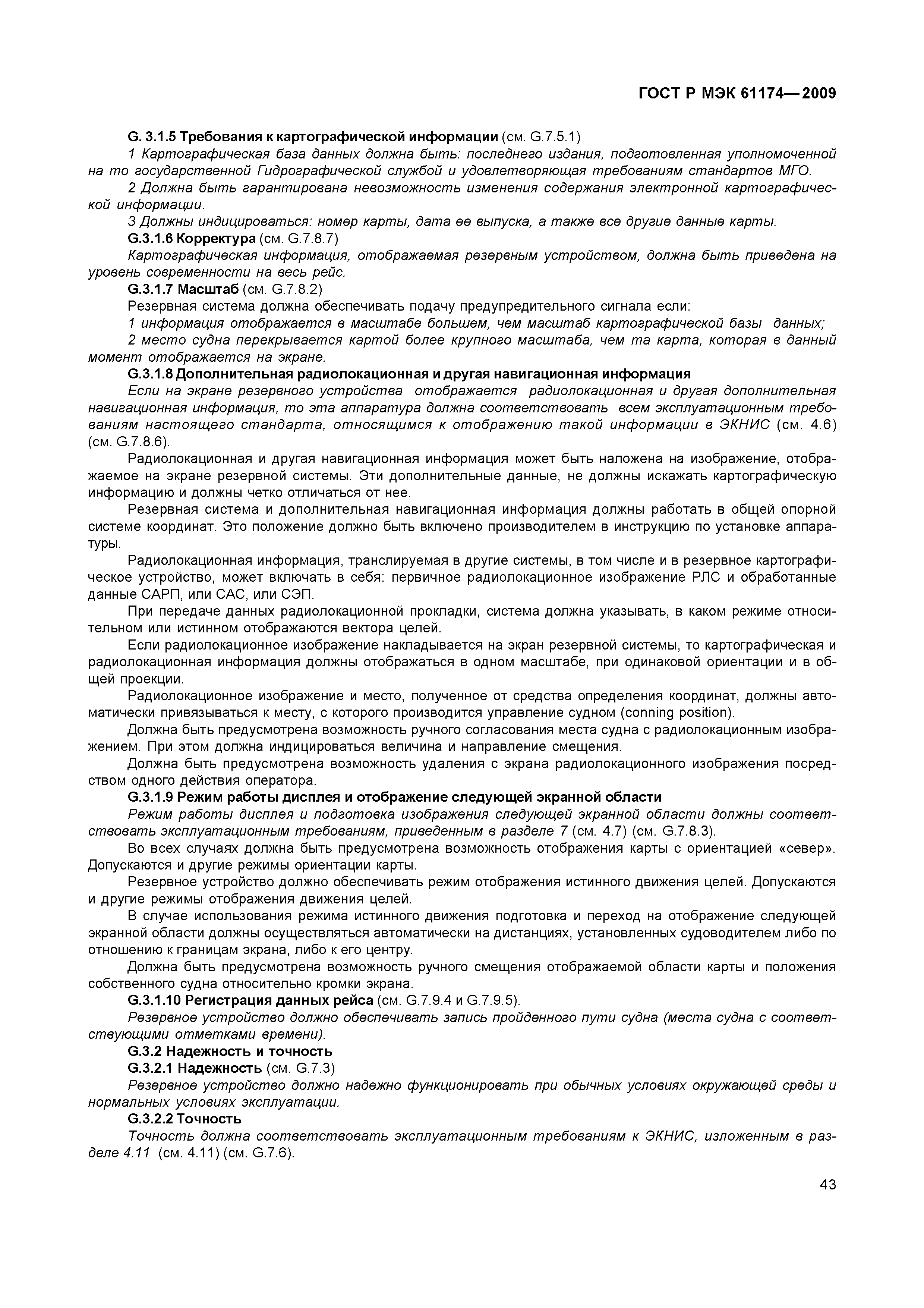 ГОСТ Р МЭК 61174—2009

G. 3.1.5 Требования к картографической информации (см. G.7.5.1)

1 Картографическая база данных должна быть: последнего издания, подготовленная уполномоченной на то государственной Гидрографической службой и удовлетворяющая требованиям стандартов МГО.

2 Должна быть гарантирована невозможность изменения содержания электронной картографической информации.

3 Должны индицироваться: номер карты, дата ее выпуска, а также все другие данные карты.

G.3.1.6 Корректура (см. G.7.8.7)

Картографическая информация, отображаемая резервным устройством, должна быть приведена на уровень современности на весь рейс.

G.3.1.7 Масштаб (см. G.7.8.2)

Резервная система должна обеспечивать подачу предупредительного сигнала если:

1 информация отображается в масштабе большем, чем масштаб картографической базы данных;

2 место судна перекрывается картой более крупного масштаба, чем та карта, которая в данный момент отображается на экране.

G.3.1.8 Дополнительная радиолокационная и другая навигационная информация

Если на экране резервного устройства отображается радиолокационная и другая дополнительная навигационная информация, то эта аппаратура должна соответствовать всем эксплуатационным требованиям настоящего стандарта, относящимся к отображению такой информации в ЭКНИС (см. 4.6) (см. G.7.8.6).

Радиолокационная и другая навигационная информация может быть наложена на изображение, отображаемое на экране резервной системы. Эти дополнительные данные, не должны искажать картографическую информацию и должны четко отличаться от нее.

Резервная система и дополнительная навигационная информация должны работать в общей опорной системе координат. Это положение должно быть включено производителем в инструкцию по установке аппаратуры.

Радиолокационная информация, транслируемая в другие системы, в том числе и в резервное картографическое устройство, может включать в себя: первичное радиолокационное изображение РЛС и обработанные данные САРП, или САС, или СЭП.

При передаче данных радиолокационной прокладки, система должна указывать, в каком режиме относительном или истинном отображаются вектора целей.

Если радиолокационное изображение накладывается на экран резервной системы, то картографическая и радиолокационная информация должны отображаться в одном масштабе, при одинаковой ориентации и в общей проекции.

Радиолокационное изображение и место, полученное от средства определения координат, должны автоматически привязываться к месту, с которого производится управление судном (conning position).

Должна быть предусмотрена возможность ручного согласования места судна с радиолокационным изображением. При этом должна индицироваться величина и направление смещения.

Должна быть предусмотрена возможность удаления с экрана радиолокационного изображения посредством одного действия оператора.

G.3.1.9 Режим работы дисплея и отображение следующей экранной области

Режим работы дисплея и подготовка изображения следующей экранной области должны соответствовать эксплуатационным требованиям, приведенным в разделе 7 (см. 4.7) (см. G.7.8.3).

Во всех случаях должна быть предусмотрена возможность отображения карты с ориентацией «север». Допускаются и другие режимы ориентации карты.

Резервное устройство должно обеспечивать режим отображения истинного движения целей. Допускаются и другие режимы отображения движения целей.

В случае использования режима истинного движения подготовка и переход на отображение следующей экранной области должны осуществляться автоматически на дистанциях, установленных судоводителем либо по отношению к границам экрана, либо к его центру.

Должна быть предусмотрена возможность ручного смещения отображаемой области карты и положения собственного судна относительно кромки экрана.

G.3.1.10 Регистрация данных рейса (см. G.7.9.4 и G.7.9.5).

Резервное устройство должно обеспечивать запись пройденного пути судна (места судна с соответствующими отметками времени).

G.3.2 Надежность и точность

G.3.2.1 Надежность (см. G.7.3)

Резервное устройство должно надежно функционировать при обычных условиях окружающей среды и нормальных условиях эксплуатации.

G.3.2.2 Точность

Точность должна соответствовать эксплуатационным требованиям к ЭКНИС, изложенным в разделе 4.11 (см. 4.11) (см. G.7.6).

43